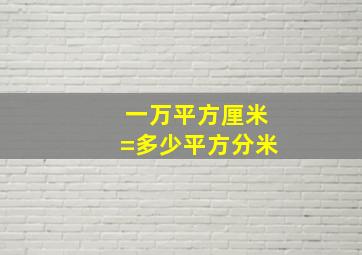 一万平方厘米
=多少平方分米